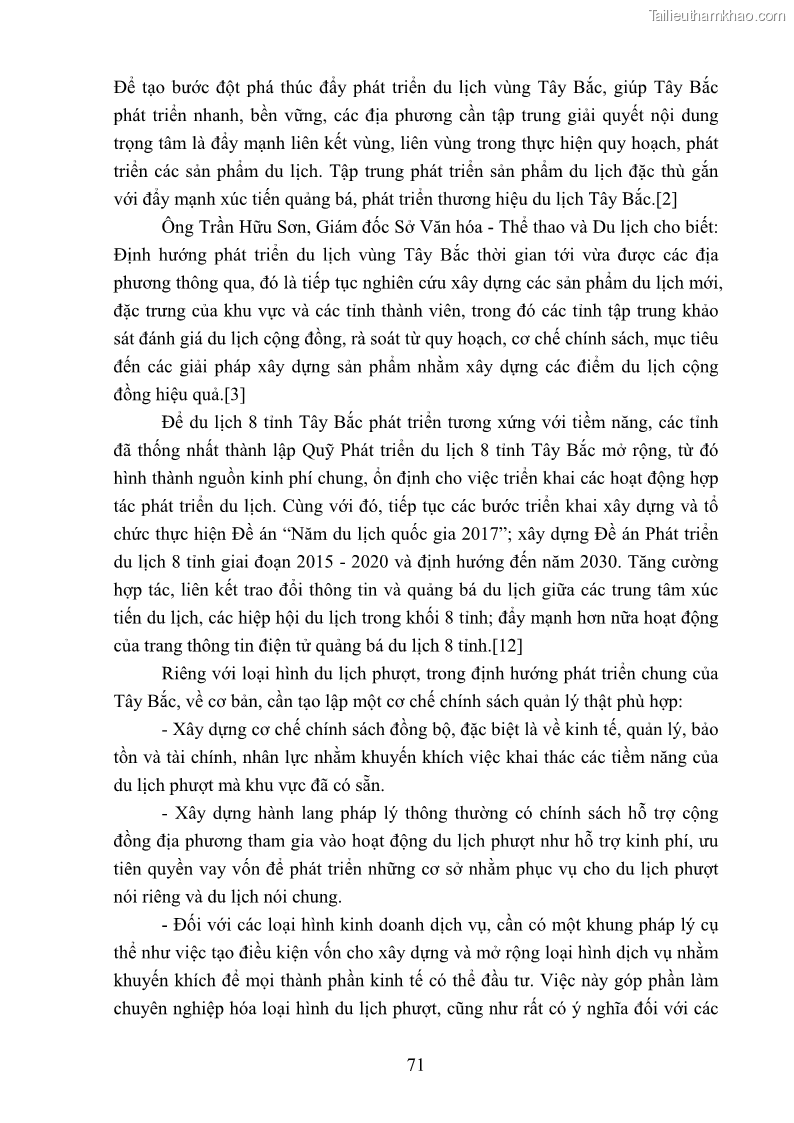 Tailieuthamkhao.com

Để tạo bước đột phá thúc đẩy phát triển du lịch vùng Tây Bắc, giúp Tây Bắc phát triển nhanh, bền vững, các địa phương cần tập trung giải quyết nội dung trọng tâm là đẩy mạnh liên kết vùng, liên vùng trong thực hiện quy hoạch, phát triển các sản phẩm du lịch. Tập trung phát triển sản phẩm du lịch đặc thù gắn với đẩy mạnh xúc tiến quảng bá, phát triển thương hiệu du lịch Tây Bắc.[2]

Ông Trần Hữu Sơn, Giám đốc Sở Văn hóa - Thể thao và Du lịch cho biết: Định hướng phát triển du lịch vùng Tây Bắc thời gian tới vừa được các địa phương thông qua, đó là tiếp tục nghiên cứu xây dựng các sản phẩm du lịch mới, đặc trưng của khu vực và các tỉnh thành viên, trong đó các tỉnh tập trung khảo sát đánh giá du lịch cộng đồng, rà soát từ quy hoạch, cơ chế chính sách, mục tiêu đến các giải pháp xây dựng sản phẩm nhằm xây dựng các điểm du lịch cộng đồng hiệu quả.[3]

Để du lịch 8 tỉnh Tây Bắc phát triển tương xứng với tiềm năng, các tỉnh đã thống nhất thành lập Quỹ Phát triển du lịch 8 tỉnh Tây Bắc mở rộng, từ đó hình thành nguồn kinh phí chung, ổn định cho việc triển khai các hoạt động hợp tác phát triển du lịch. Cùng với đó, tiếp tục các bước triển khai xây dựng và tổ chức thực hiện Đề án “Năm du lịch quốc gia 2017”; xây dựng Đề án Phát triển du lịch 8 tỉnh giai đoạn 2015 - 2020 và định hướng đến năm 2030. Tăng cường hợp tác, liên kết trao đổi thông tin và quảng bá du lịch giữa các trung tâm xúc tiến du lịch, các hiệp hội du lịch trong khối 8 tỉnh; đẩy mạnh hơn nữa hoạt động của trang thông tin điện tử quảng bá du lịch 8 tỉnh.[12]

Riêng với loại hình du lịch phượt, trong định hướng phát triển chung của Tây Bắc, về cơ bản, cần tạo lập một cơ chế chính sách quản lý thật phù hợp:

- Xây dựng cơ chế chính sách đồng bộ, đặc biệt là về kinh tế, quản lý, bảo tồn và tài chính, nhân lực nhằm khuyến khích việc khai thác các tiềm năng của du lịch phượt mà khu vực đã có sẵn.

- Xây dựng hành lang pháp lý thông thường có chính sách hỗ trợ cộng đồng địa phương tham gia vào hoạt động du lịch phượt như hỗ trợ kinh phí, ưu tiên quyền vay vốn để phát triển những cơ sở nhằm phục vụ cho du lịch phượt nói riêng và du lịch nói chung.

- Đối với các loại hình kinh doanh dịch vụ, cần có một khung pháp lý cụ thể như việc tạo điều kiện vốn cho xây dựng và mở rộng loại hình dịch vụ nhằm khuyến khích để mọi thành phần kinh tế có thể đầu tư. Việc này góp phần làm chuyên nghiệp hóa loại hình du lịch phượt, cũng như rất có ý nghĩa đối với các

71